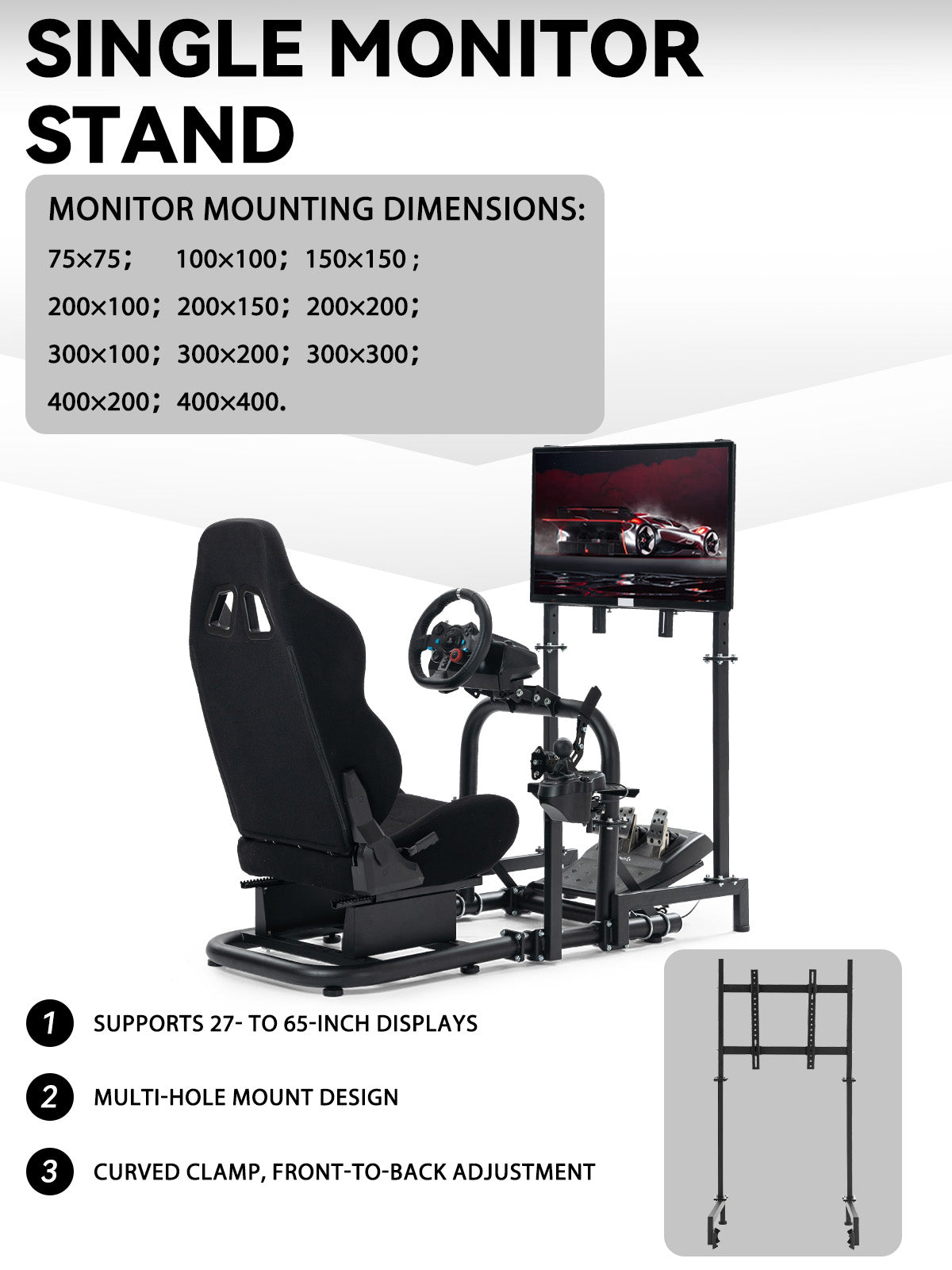 SINGLE MONITOR STAND

MONITOR MOUNTING DIMENSIONS:

75×75； 100×100； 150×150；

200×100； 200×150； 200×200；

300×100； 300×200； 300×300；

400×200； 400×400.

1 SUPPORTS 27- TO 65-INCH DISPLAYS

2 MULTI-HOLE MOUNT DESIGN

3 CURVED CLAMP, FRONT-TO-BACK ADJUSTMENT